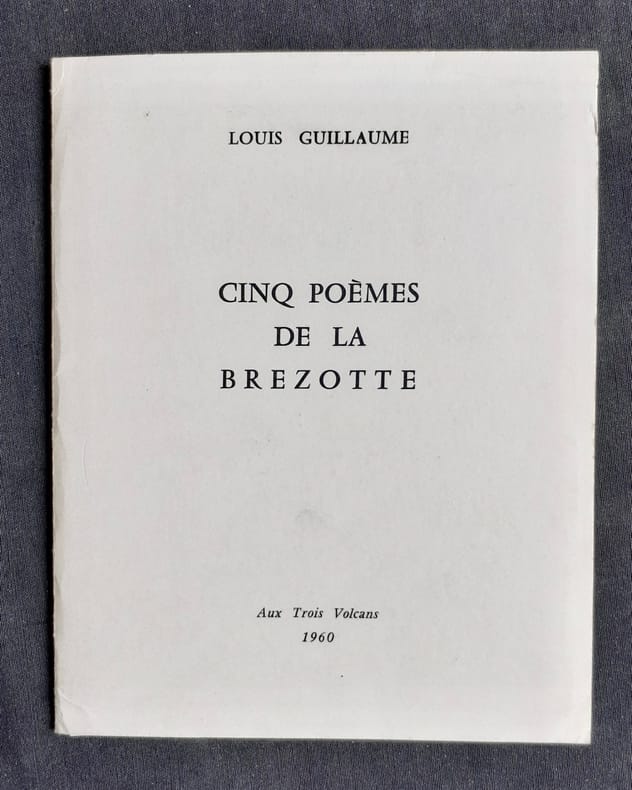 LOUIS GUILLAUME

CINQ POÈMES
DE LA
BREZOTTE

Aux Trois Volcans
1960